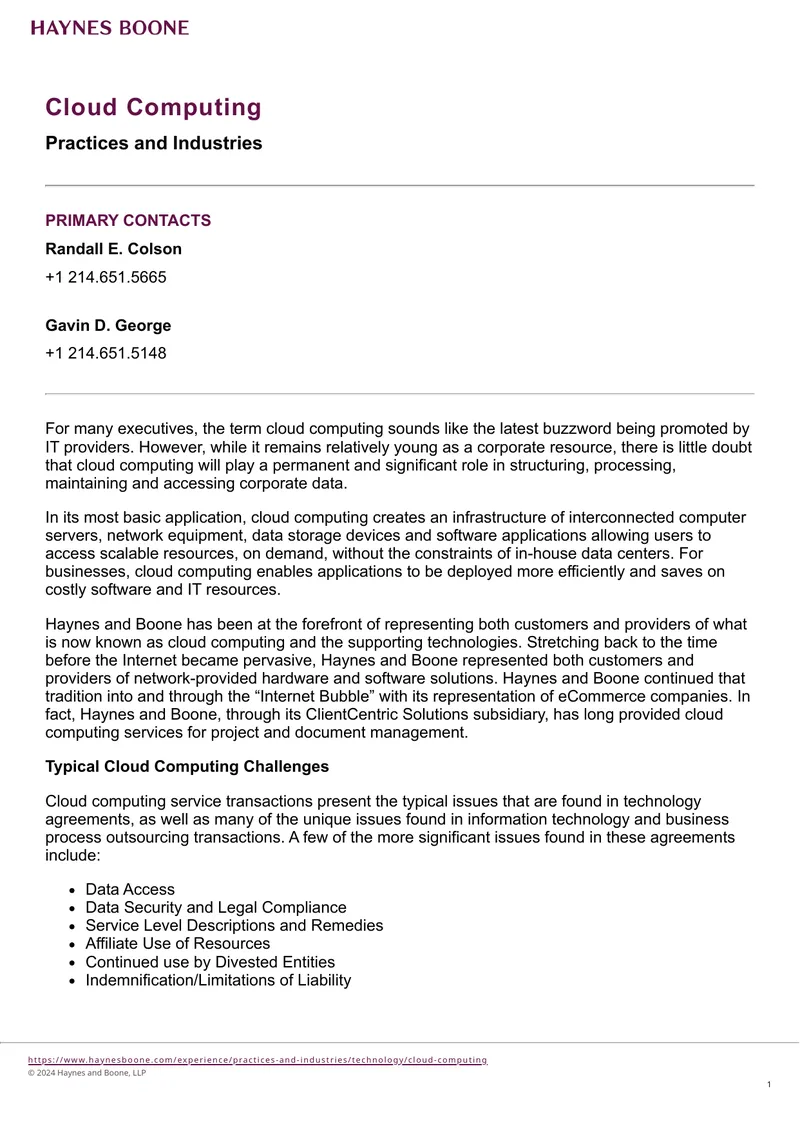 HAYNES BOONE

Cloud Computing

Practices and Industries

PRIMARY CONTACTS

Randall E. Colson

+1 214.651.5665

Gavin D. George

+1 214.651.5148

For many executives, the term cloud computing sounds like the latest buzzword being promoted by IT providers. However, while it remains relatively young as a corporate resource, there is little doubt that cloud computing will play a permanent and significant role in structuring, processing, maintaining and accessing corporate data.

In its most basic application, cloud computing creates an infrastructure of interconnected computer servers, network equipment, data storage devices and software applications allowing users to access scalable resources, on demand, without the constraints of in-house data centers. For businesses, cloud computing enables applications to be deployed more efficiently and saves on costly software and IT resources.

Haynes and Boone has been at the forefront of representing both customers and providers of what is now known as cloud computing and the supporting technologies. Stretching back to the time before the Internet became pervasive, Haynes and Boone represented both customers and providers of network-provided hardware and software solutions. Haynes and Boone continued that tradition into and through the “Internet Bubble” with its representation of eCommerce companies. In fact, Haynes and Boone, through its ClientCentric Solutions subsidiary, has long provided cloud computing services for project and document management.

Typical Cloud Computing Challenges

Cloud computing service transactions present the typical issues that are found in technology agreements, as well as many of the unique issues found in information technology and business process outsourcing transactions. A few of the more significant issues found in these agreements include:

- Data Access
- Data Security and Legal Compliance
- Service Level Descriptions and Remedies
- Affiliate Use of Resources
- Continued use by Divested Entities
- Indemnification/Limitations of Liability

https://www.haynesboone.com/experience/practices-and-industries/technology/cloud-computing
© 2024 Haynes and Boone, LLP

1